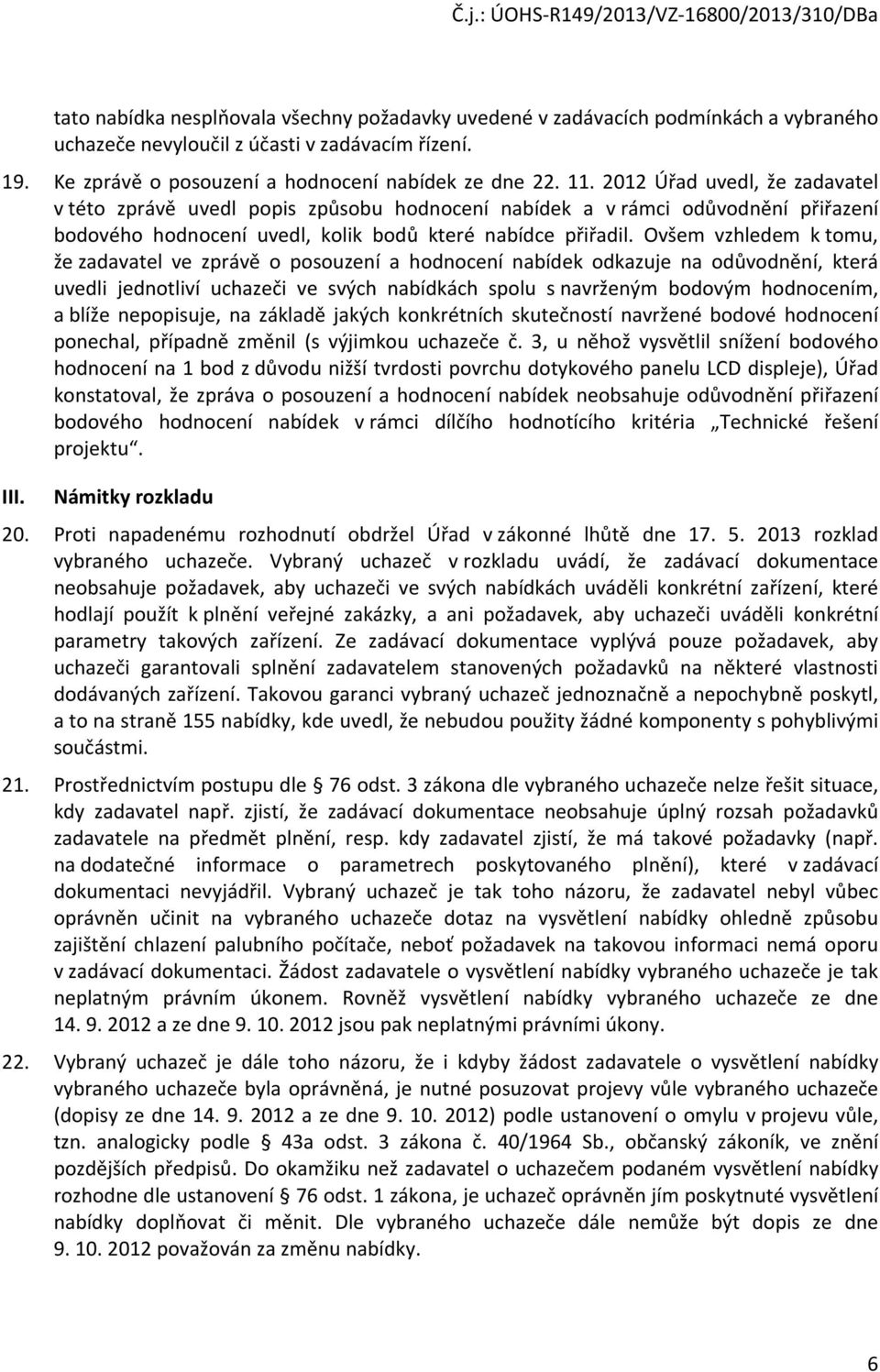 Č.j.: ÚOHS-R149/2013/VZ-16800/2013/310/DBa

tato nabídka nesplňovala všechny požadavky uvedené v zadávacích podmínkách a vybraného uchazeče nevyloučil z účasti v zadávacím řízení.

19. Ke zprávě o posouzení a hodnocení nabídek ze dne 22. 11. 2012 Úřad uvedl, že zadavatel v této zprávě uvedl popis způsobu hodnocení nabídek a v rámci odůvodnění přiřazení bodového hodnocení uvedl, kolik bodů které nabídce přiřadil. Ovšem vzhledem k tomu, že zadavatel ve zprávě o posouzení a hodnocení nabídek odkazuje na odůvodnění, která uvedli jednotliví uchazeči ve svých nabídkách spolu s navrženým bodovým hodnocením, a blíže nepopisuje, na základě jakých konkrétních skutečností navržené bodové hodnocení ponechal, případně změnil (s výjimkou uchazeče č. 3, u něhož vysvětlil snížení bodového hodnocení na 1 bod z důvodu nižší tvrdosti povrchu dotykového panelu LCD displeje), Úřad konstatoval, že zpráva o posouzení a hodnocení nabídek neobsahuje odůvodnění přiřazení bodového hodnocení nabídek v rámci dílčího hodnotícího kritéria „Technické řešení projektu“.

III. Námitky rozkladu

20. Proti napadenému rozhodnutí obdržel Úřad v zákonné lhůtě dne 17. 5. 2013 rozklad vybraného uchazeče. Vybraný uchazeč v rozkladu uvádí, že zadávací dokumentace neobsahuje požadavek, aby uchazeči ve svých nabídkách uváděli konkrétní zařízení, které hodlají použít k plnění veřejné zakázky, a ani požadavek, aby uchazeči uváděli konkrétní parametry takových zařízení. Ze zadávací dokumentace vyplývá pouze požadavek, aby uchazeči garantovali splnění zadavatelem stanovených požadavků na některé vlastnosti dodávaných zařízení. Takovou garanci vybraný uchazeč jednoznačně a nepochybně poskytl, a to na straně 155 nabídky, kde uvedl, že nebudou použity žádné komponenty s pohyblivými součástmi.

21. Prostřednictvím postupu dle § 76 odst. 3 zákona dle vybraného uchazeče nelze řešit situace, kdy zadavatel např. zjistí, že zadávací dokumentace neobsahuje úplný rozsah požadavků zadavatele na předmět plnění, resp. kdy zadavatel zjistí, že má takové požadavky (např. na dodatečné informace o parametrech poskytovaného plnění), které v zadávací dokumentaci nevyjádřil. Vybraný uchazeč je tak toho názoru, že zadavatel nebyl vůbec oprávněn učinit na vybraného uchazeče dotaz na vysvětlení nabídky ohledně způsobu zajištění chlazení palubního počítače, neboť požadavek na takovou informaci nemá oporu v zadávací dokumentaci. Žádost zadavatele o vysvětlení nabídky vybraného uchazeče je tak neplatným právním úkonem. Rovněž vysvětlení nabídky vybraného uchazeče ze dne 14. 9. 2012 a ze dne 9. 10. 2012 jsou pak neplatnými právními úkony.

22. Vybraný uchazeč je dále toho názoru, že i kdyby žádost zadavatele o vysvětlení nabídky vybraného uchazeče byla oprávněná, je nutné posuzovat projevy vůle vybraného uchazeče (dopisy ze dne 14. 9. 2012 a ze dne 9. 10. 2012) podle ustanovení o omylu v projevu vůle, tzn. analogicky podle § 43a odst. 3 zákona č. 40/1964 Sb., občanský zákoník, ve znění pozdějších předpisů. Do okamžiku než zadavatel o uchazečem podaném vysvětlení nabídky rozhodne dle ustanovení § 76 odst. 1 zákona, je uchazeč oprávněn jím poskytnuté vysvětlení nabídky doplňovat či měnit. Dle vybraného uchazeče dále nemůže být dopis ze dne 9. 10. 2012 považován za změnu nabídky.

6